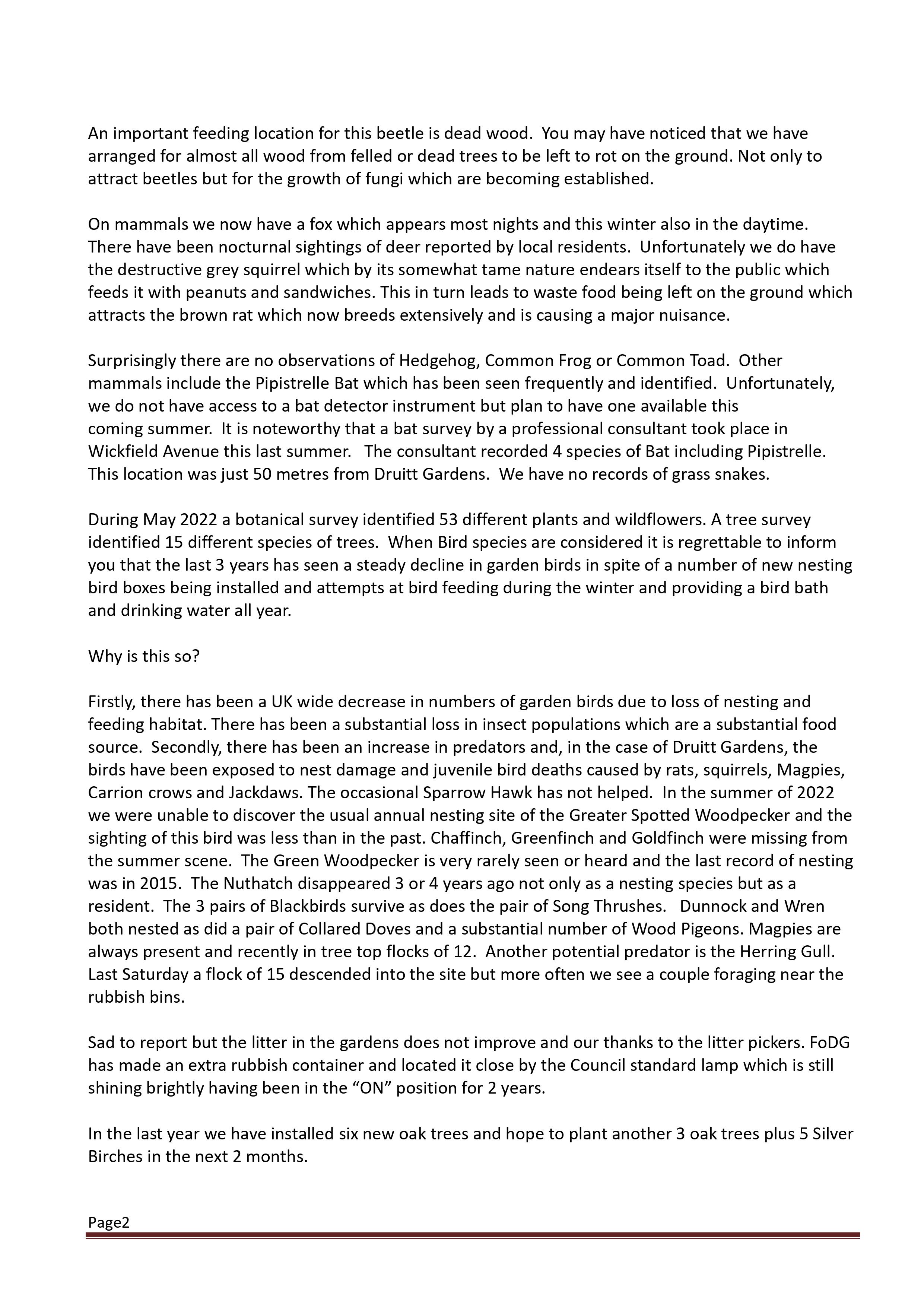 An important feeding location for this beetle is dead wood.  You may have noticed that we have arranged for almost all wood from felled or dead trees to be left to rot on the ground. Not only to attract beetles but for the growth of fungi which are becoming established.

On mammals we now have a fox which appears most nights and this winter also in the daytime. There have been nocturnal sightings of deer reported by local residents.  Unfortunately we do have the destructive grey squirrel which by its somewhat tame nature endears itself to the public which feeds it with peanuts and sandwiches. This in turn leads to waste food being left on the ground which attracts the brown rat which now breeds extensively and is causing a major nuisance.

Surprisingly there are no observations of Hedgehog, Common Frog or Common Toad.  Other mammals include the Pipistrelle Bat which has been seen frequently and identified.  Unfortunately, we do not have access to a bat detector instrument but plan to have one available this coming summer.  It is noteworthy that a bat survey by a professional consultant took place in Wickfield Avenue this last summer.   The consultant recorded 4 species of Bat including Pipistrelle. This location was just 50 metres from Druitt Gardens.  We have no records of grass snakes.

During May 2022 a botanical survey identified 53 different plants and wildflowers. A tree survey identified 15 different species of trees.  When Bird species are considered it is regrettable to inform you that the last 3 years has seen a steady decline in garden birds in spite of a number of new nesting bird boxes being installed and attempts at bird feeding during the winter and providing a bird bath and drinking water all year.

Why is this so?

Firstly, there has been a UK wide decrease in numbers of garden birds due to loss of nesting and feeding habitat. There has been a substantial loss in insect populations which are a substantial food source.  Secondly, there has been an increase in predators and, in the case of Druitt Gardens, the birds have been exposed to nest damage and juvenile bird deaths caused by rats, squirrels, Magpies, Carrion crows and Jackdaws. The occasional Sparrow Hawk has not helped.  In the summer of 2022 we were unable to discover the usual annual nesting site of the Greater Spotted Woodpecker and the sighting of this bird was less than in the past. Chaffinch, Greenfinch and Goldfinch were missing from the summer scene.  The Green Woodpecker is very rarely seen or heard and the last record of nesting was in 2015.  The Nuthatch disappeared 3 or 4 years ago not only as a nesting species but as a resident.  The 3 pairs of Blackbirds survive as does the pair of Song Thrushes.   Dunnock and Wren both nested as did a pair of Collared Doves and a substantial number of Wood Pigeons. Magpies are always present and recently in tree top flocks of 12.  Another potential predator is the Herring Gull. Last Saturday a flock of 15 descended into the site but more often we see a couple foraging near the rubbish bins.

Sad to report but the litter in the gardens does not improve and our thanks to the litter pickers. FoDG has made an extra rubbish container and located it close by the Council standard lamp which is still shining brightly having been in the “ON” position for 2 years.

In the last year we have installed six new oak trees and hope to plant another 3 oak trees plus 5 Silver Birches in the next 2 months.

Page2